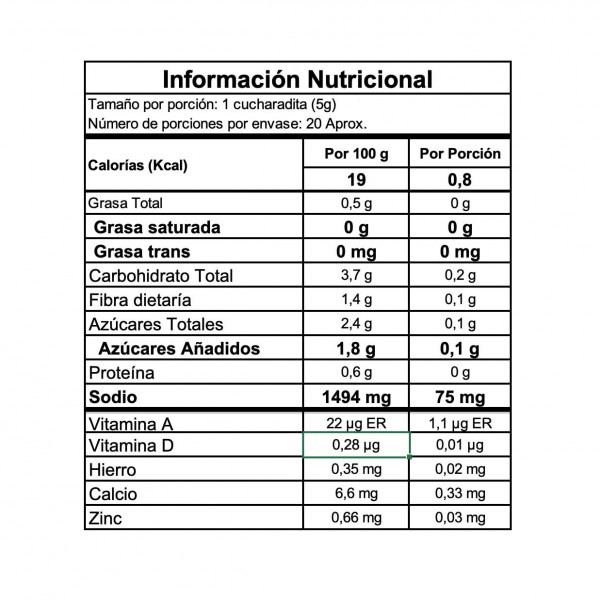 Información Nutricional

Tamaño por porción: 1 cucharadita (5g)
Número de porciones por envase: 20 Aprox.

| Calorías (Kcal) | Por 100 g | Por Porción |
|---|---|---|
| | 19 | 0,8 |
| Grasa Total | 0,5 g | 0 g |
| Grasa saturada | 0 g | 0 g |
| Grasa trans | 0 mg | 0 mg |
| Carbohidrato Total | 3,7 g | 0,2 g |
| Fibra dietaría | 1,4 g | 0,1 g |
| Azúcares Totales | 2,4 g | 0,1 g |
| Azúcares Añadidos | 1,8 g | 0,1 g |
| Proteína | 0,6 g | 0 g |
| Sodio | 1494 mg | 75 mg |
| Vitamina A | 22 µg ER | 1,1 µg ER |
| Vitamina D | 0,28 µg | 0,01 µg |
| Hierro | 0,35 mg | 0,02 mg |
| Calcio | 6,6 mg | 0,33 mg |
| Zinc | 0,66 mg | 0,03 mg |